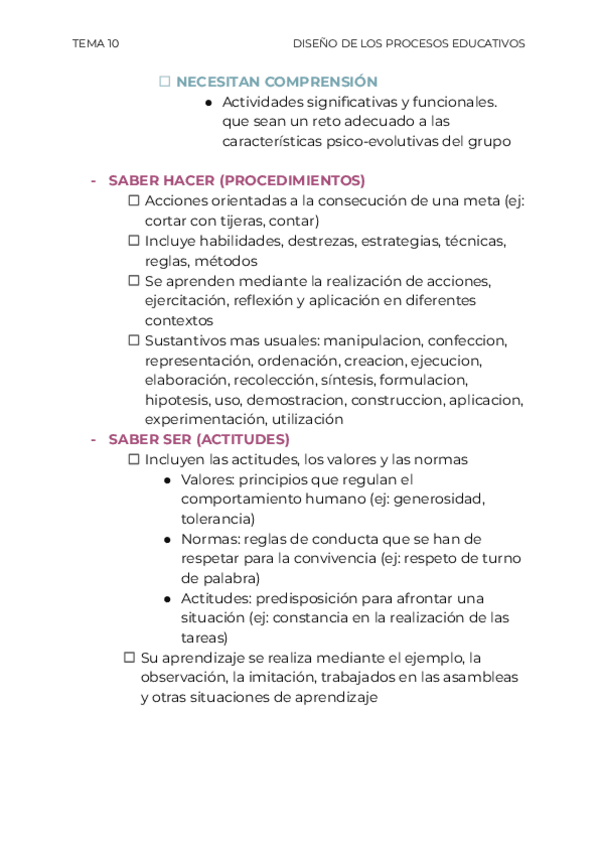 TEMA 10 DISEÑO DE LOS PROCESOS EDUCATIVOS

☐ NECESITAN COMPRENSIÓN
● Actividades significativas y funcionales. que sean un reto adecuado a las características psico-evolutivas del grupo

- SABER HACER (PROCEDIMIENTOS)
☐ Acciones orientadas a la consecución de una meta (ej: cortar con tijeras, contar)
☐ Incluye habilidades, destrezas, estrategias, técnicas, reglas, métodos
☐ Se aprenden mediante la realización de acciones, ejercitación, reflexión y aplicación en diferentes contextos
☐ Sustantivos mas usuales: manipulacion, confeccion, representación, ordenación, creacion, ejecucion, elaboración, recolección, síntesis, formulacion, hipotesis, uso, demostracion, construccion, aplicacion, experimentación, utilización
- SABER SER (ACTITUDES)
☐ Incluyen las actitudes, los valores y las normas
● Valores: principios que regulan el comportamiento humano (ej: generosidad, tolerancia)
● Normas: reglas de conducta que se han de respetar para la convivencia (ej: respeto de turno de palabra)
● Actitudes: predisposición para afrontar una situación (ej: constancia en la realización de las tareas)
☐ Su aprendizaje se realiza mediante el ejemplo, la observación, la imitación, trabajados en las asambleas y otras situaciones de aprendizaje